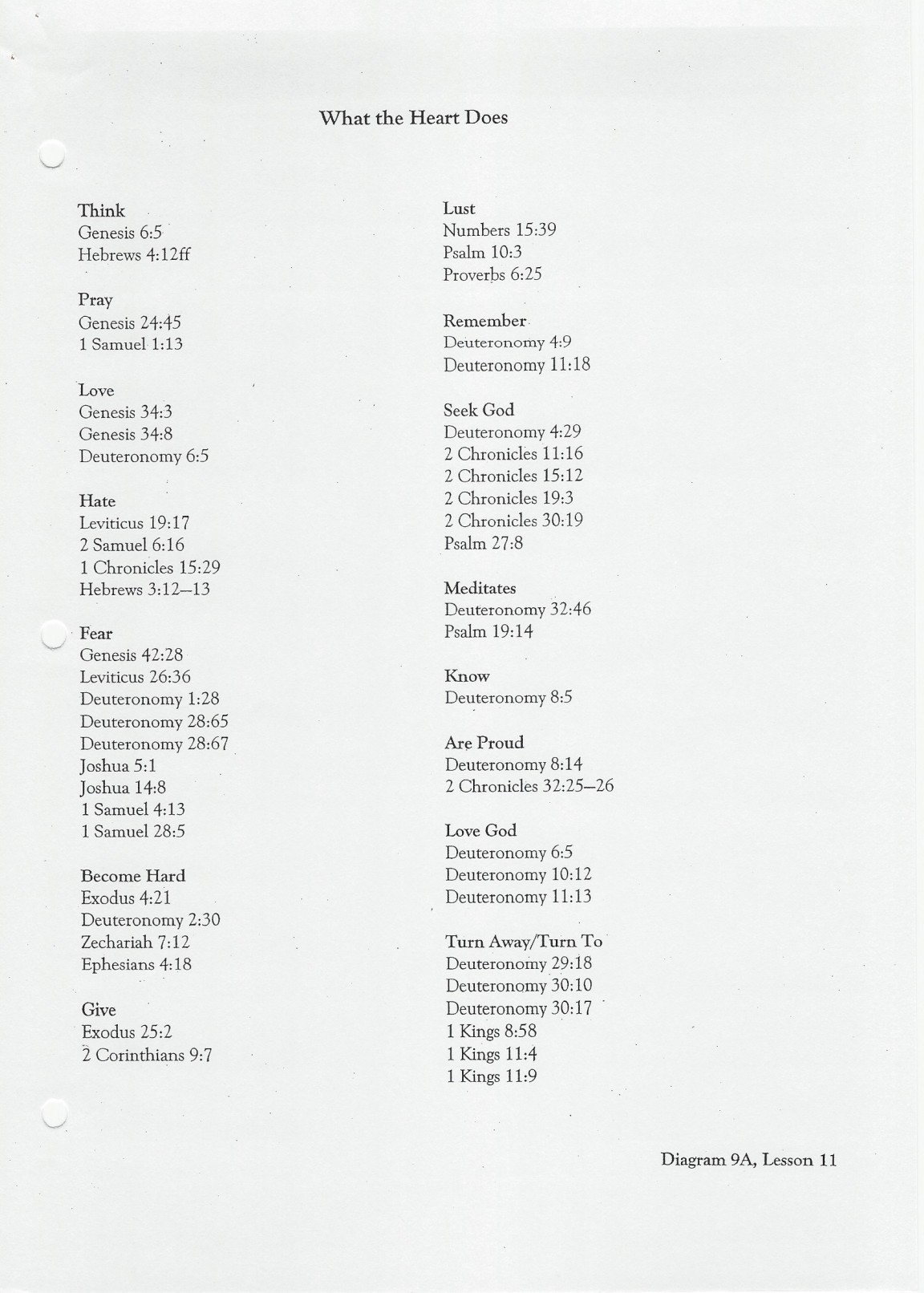 What the Heart Does

Think
Genesis 6:5
Hebrews 4:12ff

Pray
Genesis 24:45
1 Samuel 1:13

Love
Genesis 34:3
Genesis 34:8
Deuteronomy 6:5

Hate
Leviticus 19:17
2 Samuel 6:16
1 Chronicles 15:29
Hebrews 3:12–13

Fear
Genesis 42:28
Leviticus 26:36
Deuteronomy 1:28
Deuteronomy 28:65
Deuteronomy 28:67
Joshua 5:1
Joshua 14:8
1 Samuel 4:13
1 Samuel 28:5

Become Hard
Exodus 4:21
Deuteronomy 2:30
Zechariah 7:12
Ephesians 4:18

Give
Exodus 25:2
2 Corinthians 9:7

Lust
Numbers 15:39
Psalm 10:3
Proverbs 6:25

Remember
Deuteronomy 4:9
Deuteronomy 11:18

Seek God
Deuteronomy 4:29
2 Chronicles 11:16
2 Chronicles 15:12
2 Chronicles 19:3
2 Chronicles 30:19
Psalm 27:8

Meditates
Deuteronomy 32:46
Psalm 19:14

Know
Deuteronomy 8:5

Are Proud
Deuteronomy 8:14
2 Chronicles 32:25–26

Love God
Deuteronomy 6:5
Deuteronomy 10:12
Deuteronomy 11:13

Turn Away/Turn To
Deuteronomy 29:18
Deuteronomy 30:10
Deuteronomy 30:17
1 Kings 8:58
1 Kings 11:4
1 Kings 11:9

Diagram 9A, Lesson 11